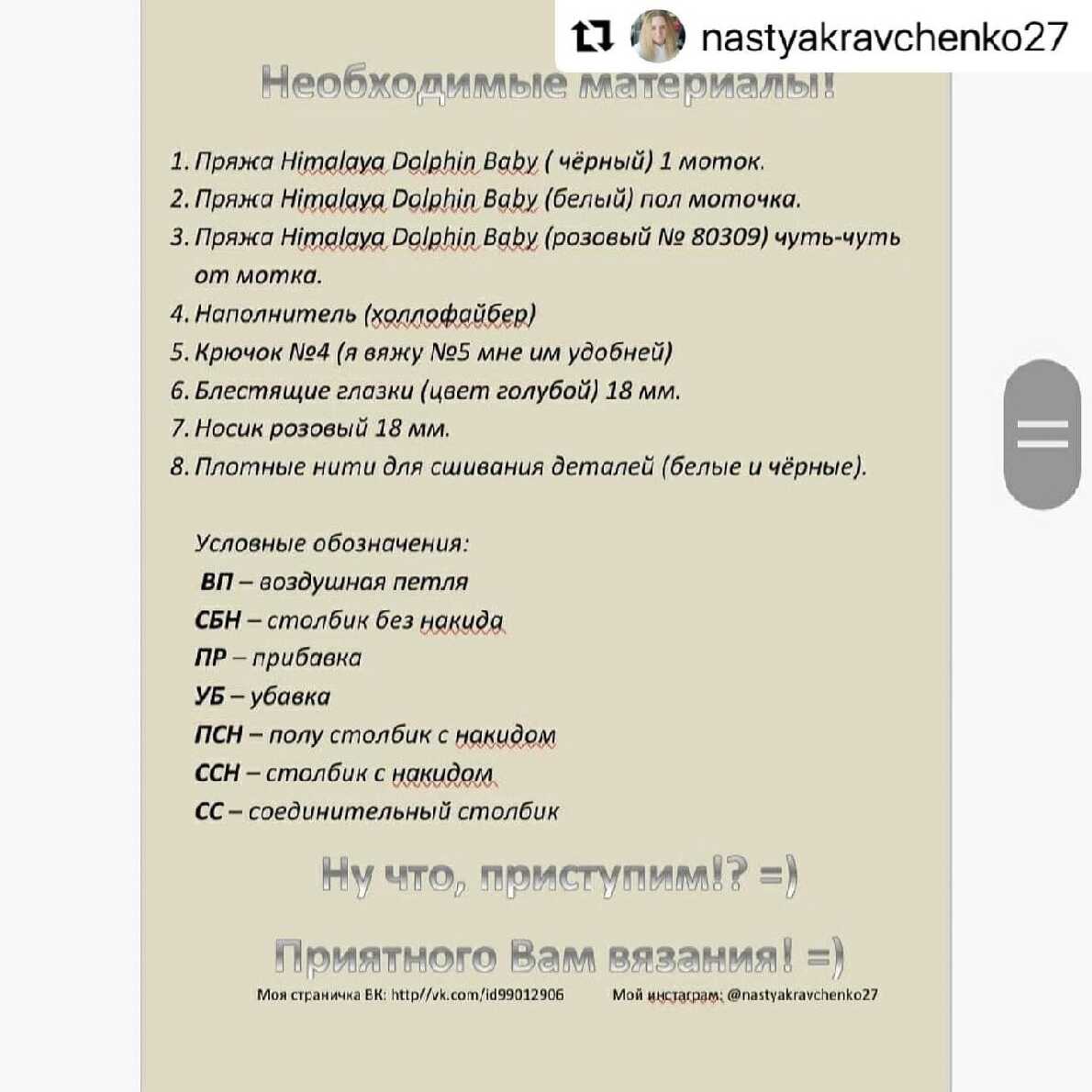 nastyakravchenko27

Необходимые материалы!

1. Пряжа Himalaya Dolphin Baby ( чёрный) 1 моток.
2. Пряжа Himalaya Dolphin Baby (белый) пол моточка.
3. Пряжа Himalaya Dolphin Baby (розовый № 80309) чуть-чуть от мотка.
4. Наполнитель (холлофайбер)
5. Крючок №4 (я вяжу №5 мне им удобней)
6. Блестящие глазки (цвет голубой) 18 мм.
7. Носик розовый 18 мм.
8. Плотные нити для сшивания деталей (белые и чёрные).

Условные обозначения:
ВП – воздушная петля
СБН – столбик без накида
ПР – прибавка
УБ – убавка
ПСН – полу столбик с накидом
ССН – столбик с накидом
СС – соединительный столбик

Ну что, приступим!? =)

Приятного Вам вязания! =)

Моя страничка ВК: http//vk.com/id99012906 Мой инстаграм: @nastyakravchenko27